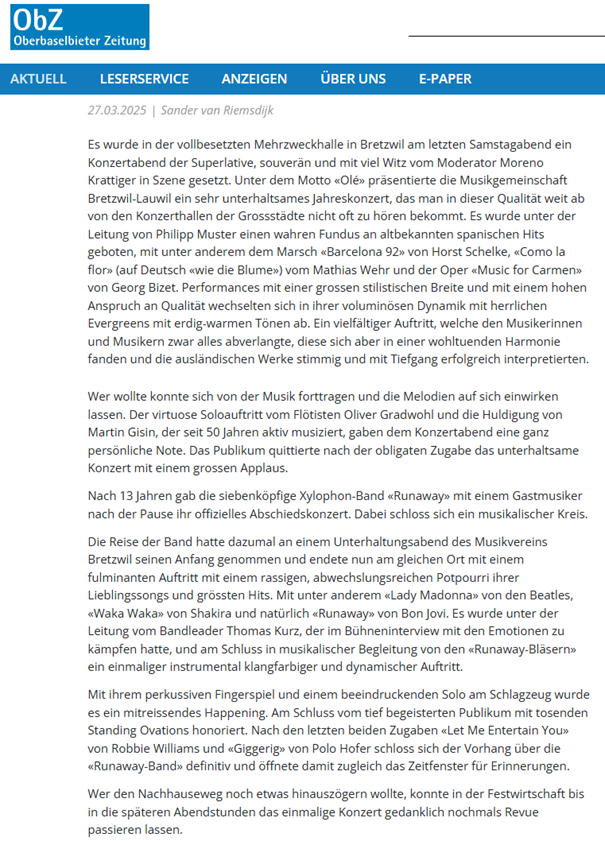 ObZ
Oberbaselbieter Zeitung

AKTUELL LESERSERVICE ANZEIGEN ÜBER UNS E-PAPER

27.03.2025 | Sander van Riemsdijk

Es wurde in der vollbesetzten Mehrzweckhalle in Bretzwil am letzten Samstagabend ein Konzertabend der Superlative, souverän und mit viel Witz vom Moderator Moreno Krattiger in Szene gesetzt. Unter dem Motto «Olé» präsentierte die Musikgemeinschaft Bretzwil-Lauwil ein sehr unterhaltsames Jahreskonzert, das man in dieser Qualität weit ab von den Konzerthallen der Grossstädte nicht oft zu hören bekommt. Es wurde unter der Leitung von Philipp Muster einen wahren Fundus an altbekannten spanischen Hits geboten, mit unter anderem dem Marsch «Barcelona 92» von Horst Schelke, «Como la flor» (auf Deutsch «wie die Blume») vom Mathias Wehr und der Oper «Music for Carmen» von Georg Bizet. Performances mit einer grossen stilistischen Breite und mit einem hohen Anspruch an Qualität wechselten sich in ihrer voluminösen Dynamik mit herrlichen Evergreens mit erdig-warmen Tönen ab. Ein vielfältiger Auftritt, welche den Musikerinnen und Musikern zwar alles abverlangte, diese sich aber in einer wohltuenden Harmonie fanden und die ausländischen Werke stimmig und mit Tiefgang erfolgreich interpretierten.

Wer wollte konnte sich von der Musik forttragen und die Melodien auf sich einwirken lassen. Der virtuose Soloauftritt vom Flötisten Oliver Gradwohl und die Huldigung von Martin Gisin, der seit 50 Jahren aktiv musiziert, gaben dem Konzertabend eine ganz persönliche Note. Das Publikum quittierte nach der obligaten Zugabe das unterhaltsame Konzert mit einem grossen Applaus.

Nach 13 Jahren gab die siebenköpfige Xylophon-Band «Runaway» mit einem Gastmusiker nach der Pause ihr offizielles Abschiedskonzert. Dabei schloss sich ein musikalischer Kreis.

Die Reise der Band hatte dazumal an einem Unterhaltungsabend des Musikvereins Bretzwil seinen Anfang genommen und endete nun am gleichen Ort mit einem fulminanten Auftritt mit einem rassigen, abwechslungsreichen Potpourri ihrer Lieblingssongs und grössten Hits. Mit unter anderem «Lady Madonna» von den Beatles, «Waka Waka» von Shakira und natürlich «Runaway» von Bon Jovi. Es wurde unter der Leitung vom Bandleader Thomas Kurz, der im Bühneninterview mit den Emotionen zu kämpfen hatte, und am Schluss in musikalischer Begleitung von den «Runaway-Bläsern» ein einmaliger instrumental klangfarbiger und dynamischer Auftritt.

Mit ihrem perkussiven Fingerspiel und einem beeindruckenden Solo am Schlagzeug wurde es ein mitreissendes Happening. Am Schluss vom tief begeisterten Publikum mit tosenden Standing Ovations honoriert. Nach den letzten beiden Zugaben «Let Me Entertain You» von Robbie Williams und «Giggerig» von Polo Hofer schloss sich der Vorhang über die «Runaway-Band» definitiv und öffnete damit zugleich das Zeitfenster für Erinnerungen.

Wer den Nachhauseweg noch etwas hinauszögern wollte, konnte in der Festwirtschaft bis in die späteren Abendstunden das einmalige Konzert gedanklich nochmals Revue passieren lassen.